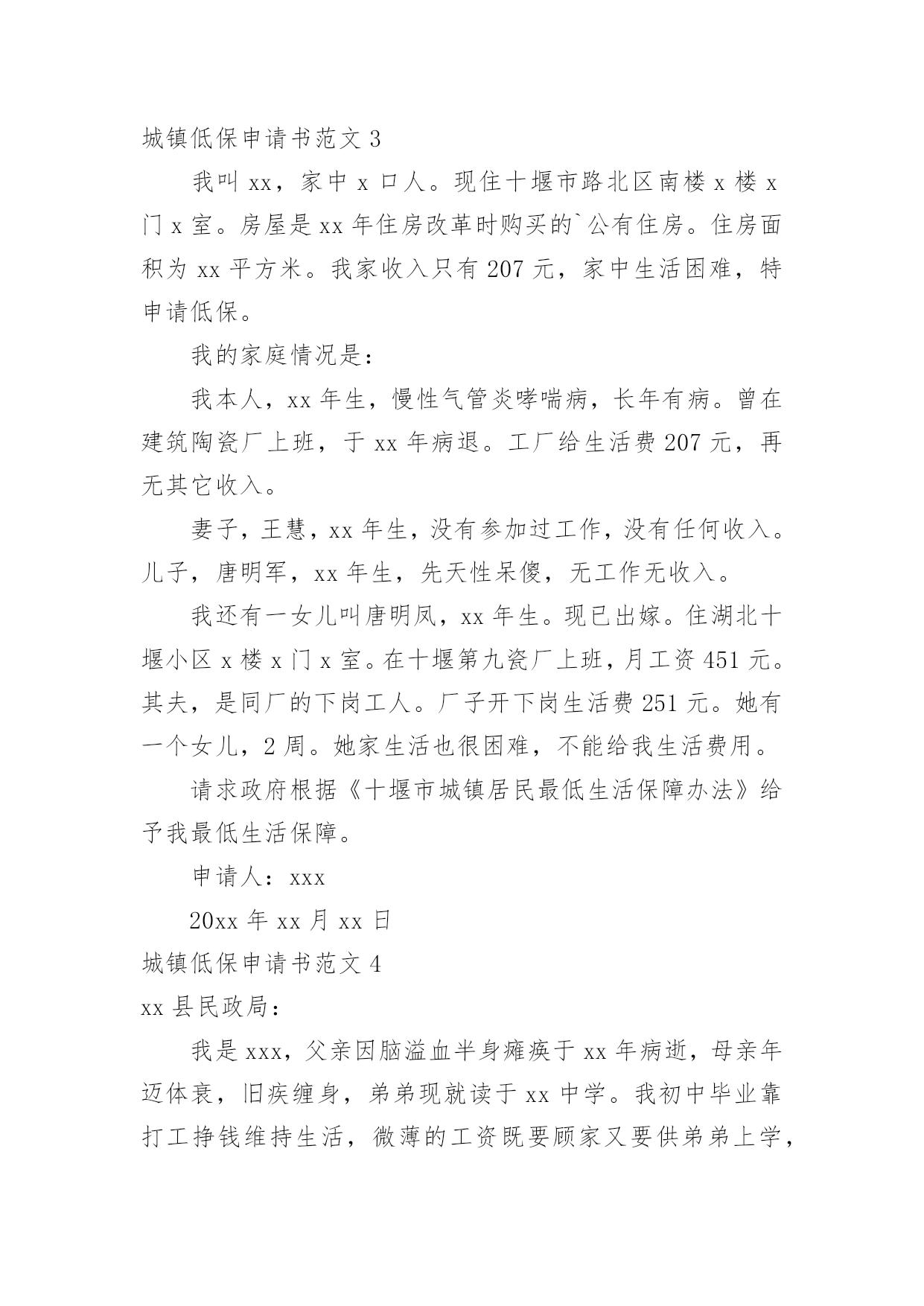 城镇低保申请书范文 3

我叫 xx，家中 x 口人。现住十堰市路北区南楼 x 楼 x 门 x 室。房屋是 xx 年住房改革时购买的`公有住房。住房面积为 xx 平方米。我家收入只有 207 元，家中生活困难，特申请低保。

我的家庭情况是：

我本人，xx 年生，慢性气管炎哮喘病，长年有病。曾在建筑陶瓷厂上班，于 xx 年病退。工厂给生活费 207 元，再无其它收入。

妻子，王慧，xx 年生，没有参加过工作，没有任何收入。儿子，唐明军，xx 年生，先天性呆傻，无工作无收入。

我还有一女儿叫唐明凤，xx 年生。现已出嫁。住湖北十堰小区 x 楼 x 门 x 室。在十堰第九瓷厂上班，月工资 451 元。其夫，是同厂的下岗工人。厂子开下岗生活费 251 元。她有一个女儿，2 周。她家生活也很困难，不能给我生活费用。

请求政府根据《十堰市城镇居民最低生活保障办法》给予我最低生活保障。

申请人：xxx

20xx 年 xx 月 xx 日

城镇低保申请书范文 4

xx 县民政局：

我是 xxx，父亲因脑溢血半身瘫痪于 xx 年病逝，母亲年迈体衰，旧疾缠身，弟弟现就读于 xx 中学。我初中毕业靠打工挣钱维持生活，微薄的工资既要顾家又要供弟弟上学，